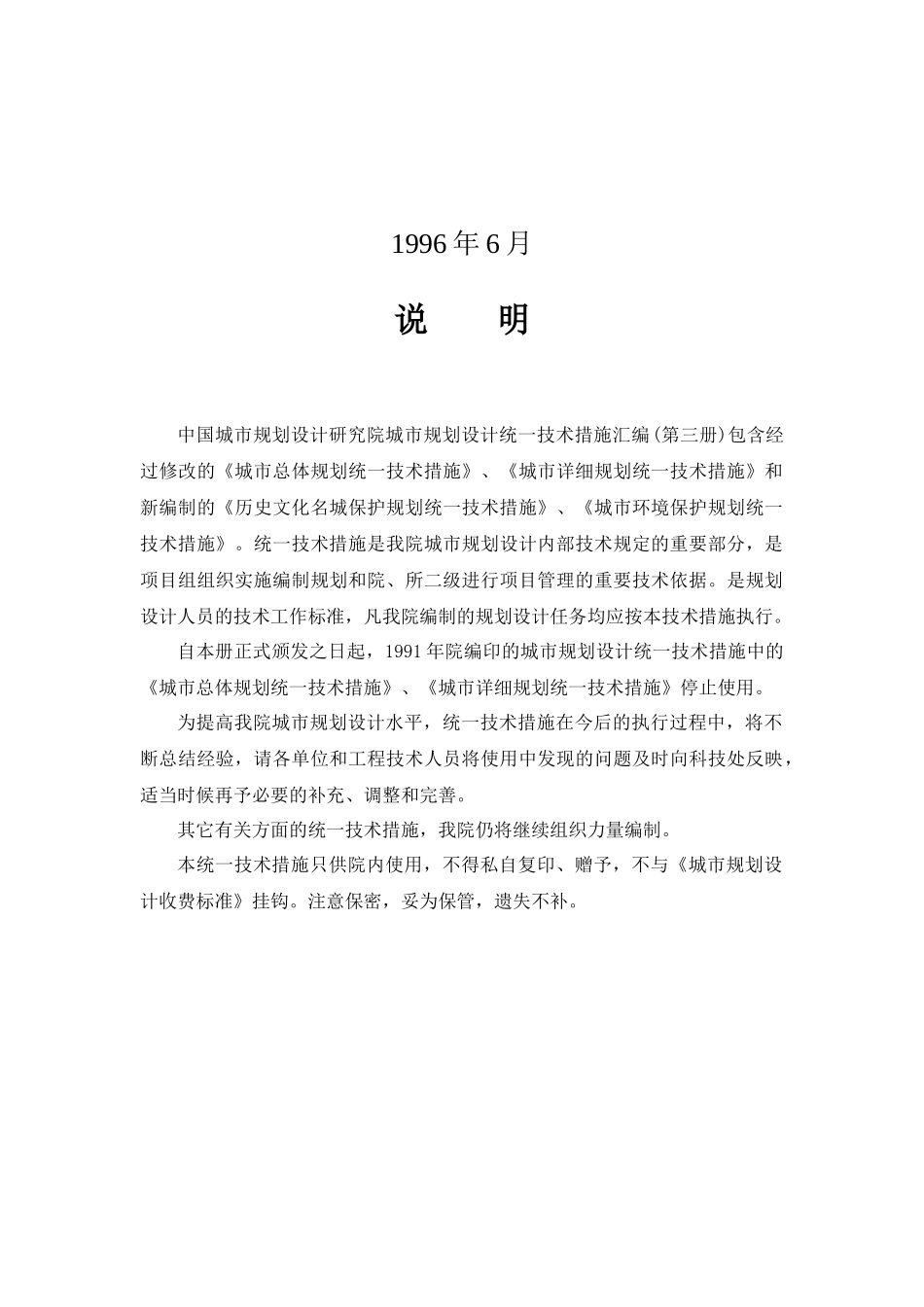 1996年6月

说　明

中国城市规划设计研究院城市规划设计统一技术措施汇编(第三册)包含经过修改的《城市总体规划统一技术措施》、《城市详细规划统一技术措施》和新编制的《历史文化名城保护规划统一技术措施》、《城市环境保护规划统一技术措施》。统一技术措施是我院城市规划设计内部技术规定的重要部分，是项目组组织实施编制规划和院、所二级进行项目管理的重要技术依据。是规划设计人员的技术工作标准，凡我院编制的规划设计任务均应按本技术措施执行。

自本册正式颁发之日起，1991年院编印的城市规划设计统一技术措施中的《城市总体规划统一技术措施》、《城市详细规划统一技术措施》停止使用。

为提高我院城市规划设计水平，统一技术措施在今后的执行过程中，将不断总结经验，请各单位和工程技术人员将使用中发现的问题及时向科技处反映，适当时候再予必要的补充、调整和完善。

其它有关方面的统一技术措施，我院仍将继续组织力量编制。

本统一技术措施只供院内使用，不得私自复印、赠予，不与《城市规划设计收费标准》挂钩。注意保密，妥为保管，遗失不补。